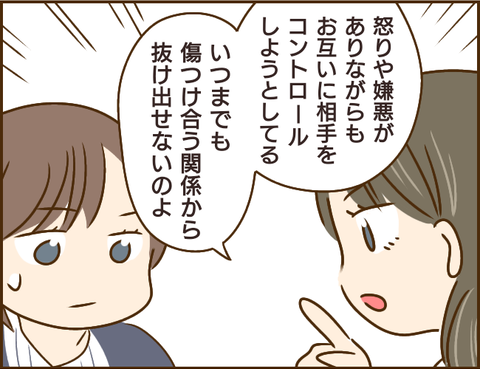 怒りや嫌悪がありながらもお互いに相手をコントロールしようとしてる

いつまでも傷つけ合う関係から抜け出せないのよ